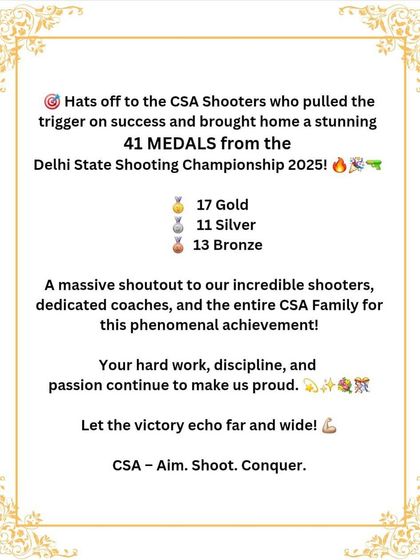 🎯 Hats off to the CSA Shooters who pulled the trigger on success and brought home a stunning
41 MEDALS from the
Delhi State Shooting Championship 2025! 🔥🎉🔫

🥇 17 Gold
🥈 11 Silver
🥉 13 Bronze

A massive shoutout to our incredible shooters, dedicated coaches, and the entire CSA Family for this phenomenal achievement!

Your hard work, discipline, and passion continue to make us proud. 💫✨💐🎊

Let the victory echo far and wide! 💪

CSA – Aim. Shoot. Conquer.